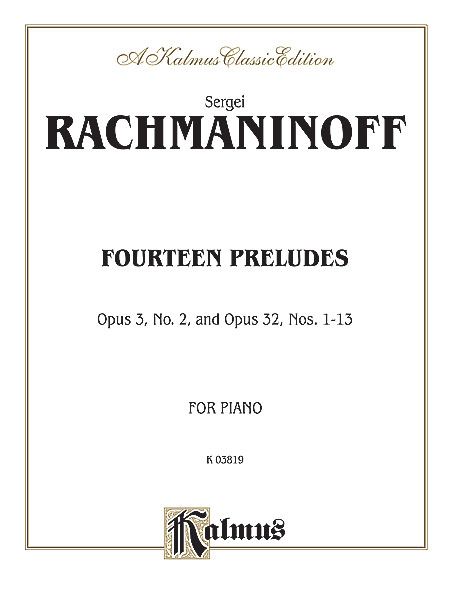 A Kalmus Classic Edition

Sergei

RACHMANINOFF

FOURTEEN PRELUDES

Opus 3, No. 2, and Opus 32, Nos. 1-13

FOR PIANO

K 03819

Kalmus